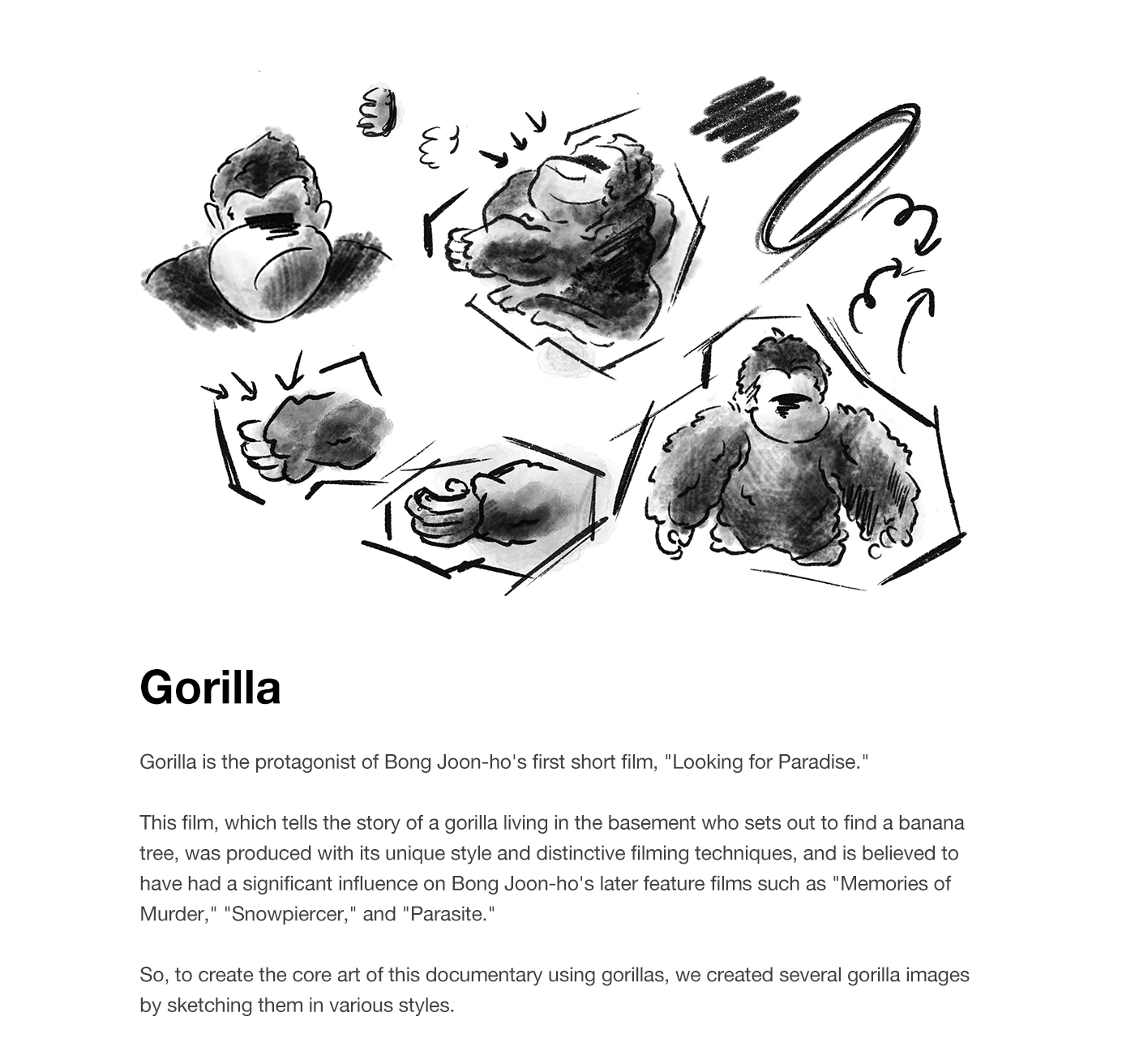 Gorilla

Gorilla is the protagonist of Bong Joon-ho's first short film, "Looking for Paradise."

This film, which tells the story of a gorilla living in the basement who sets out to find a banana tree, was produced with its unique style and distinctive filming techniques, and is believed to have had a significant influence on Bong Joon-ho's later feature films such as "Memories of Murder," "Snowpiercer," and "Parasite."

So, to create the core art of this documentary using gorillas, we created several gorilla images by sketching them in various styles.